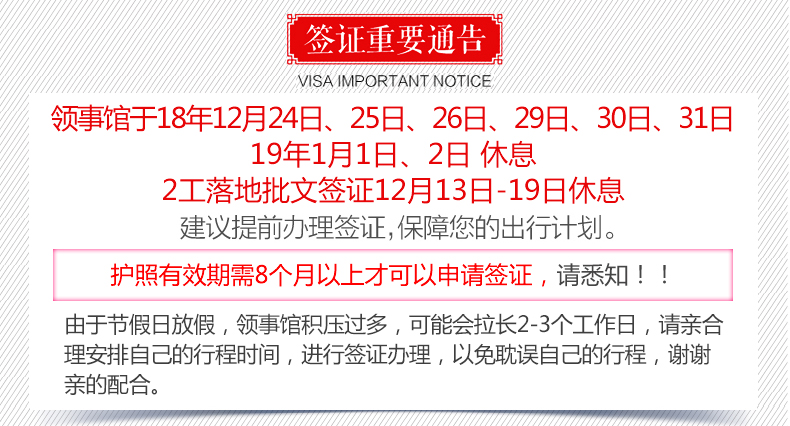 签证重要通告

VISA IMPORTANT NOTICE

领事馆于18年12月24日、25日、26日、29日、30日、31日
19年1月1日、2日 休息
2工落地批文签证12月13日-19日休息
建议提前办理签证,保障您的出行计划。

护照有效期需8个月以上才可以申请签证，请悉知！！

由于节假日放假，领事馆积压过多，可能会拉长2-3个工作日，请亲合理安排自己的行程时间，进行签证办理，以免耽误自己的行程，谢谢亲的配合。